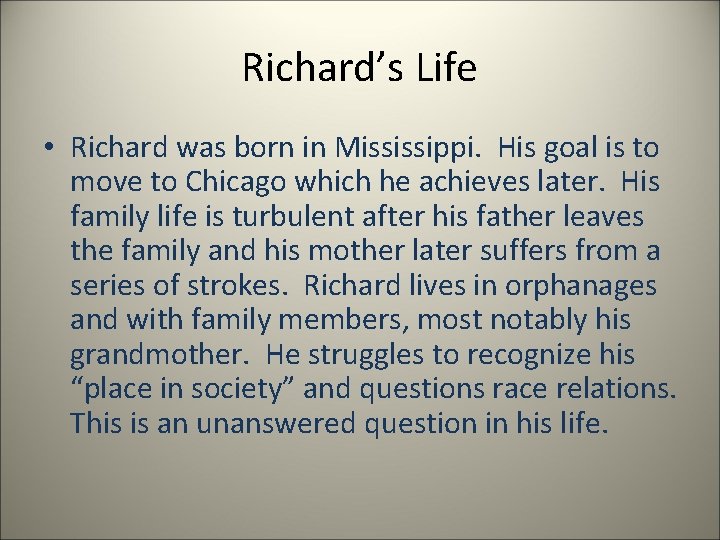 Richard’s Life

• Richard was born in Mississippi. His goal is to move to Chicago which he achieves later. His family life is turbulent after his father leaves the family and his mother later suffers from a series of strokes. Richard lives in orphanages and with family members, most notably his grandmother. He struggles to recognize his “place in society” and questions race relations. This is an unanswered question in his life.